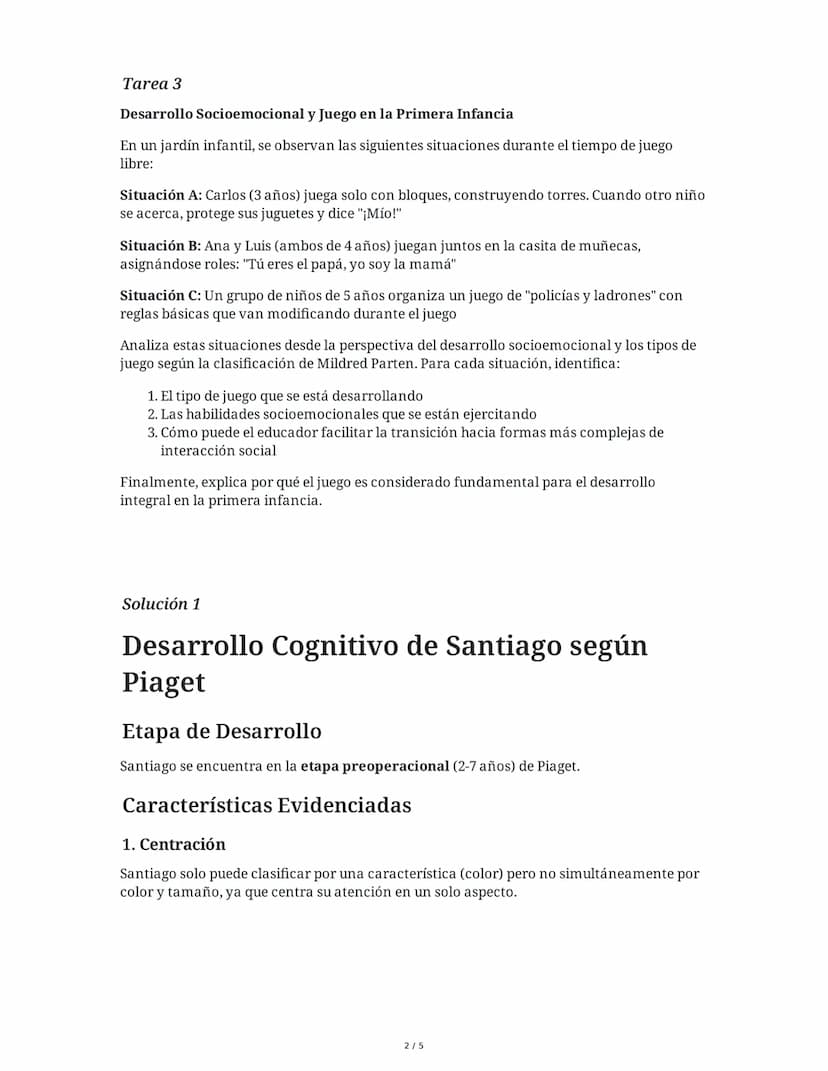 Tarea 3

Desarrollo Socioemocional y Juego en la Primera Infancia

En un jardín infantil, se observan las siguientes situaciones durante el tiempo de juego libre:

Situación A: Carlos (3 años) juega solo con bloques, construyendo torres. Cuando otro niño se acerca, protege sus juguetes y dice "¡Mío!"

Situación B: Ana y Luis (ambos de 4 años) juegan juntos en la casita de muñecas, asignándose roles: "Tú eres el papá, yo soy la mamá"

Situación C: Un grupo de niños de 5 años organiza un juego de "policías y ladrones" con reglas básicas que van modificando durante el juego

Analiza estas situaciones desde la perspectiva del desarrollo socioemocional y los tipos de juego según la clasificación de Mildred Parten. Para cada situación, identifica:

1. El tipo de juego que se está desarrollando
2. Las habilidades socioemocionales que se están ejercitando
3. Cómo puede el educador facilitar la transición hacia formas más complejas de interacción social

Finalmente, explica por qué el juego es considerado fundamental para el desarrollo integral en la primera infancia.

Solución 1

Desarrollo Cognitivo de Santiago según Piaget

Etapa de Desarrollo

Santiago se encuentra en la etapa preoperacional (2-7 años) de Piaget.

Características Evidenciadas

1. Centración

Santiago solo puede clasificar por una característica (color) pero no simultáneamente por color y tamaño, ya que centra su atención en un solo aspecto.

2 / 5